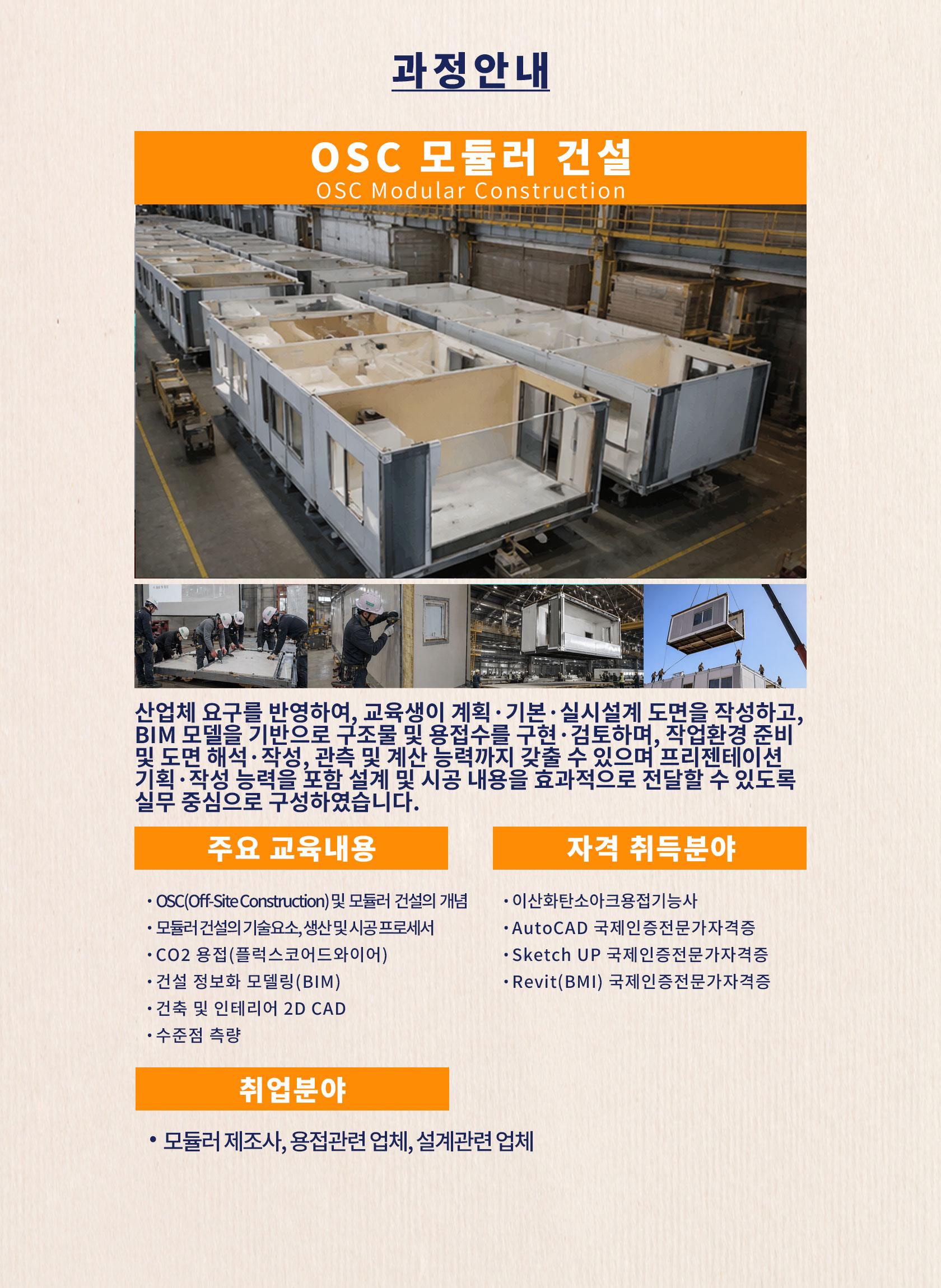 과정안내

OSC 모듈러 건설
OSC Modular Construction

산업체 요구를 반영하여, 교육생이 계획·기본·실시설계 도면을 작성하고, BIM 모델을 기반으로 구조물 및 용접수를 구현·검토하며, 작업환경 준비 및 도면 해석·작성, 관측 및 계산 능력까지 갖출 수 있으며 프리젠테이션 기획·작성 능력을 포함 설계 및 시공 내용을 효과적으로 전달할 수 있도록 실무 중심으로 구성하였습니다.

주요 교육내용

• OSC(Off-Site Construction) 및 모듈러 건설의 개념
• 모듈러 건설의 기술요소, 생산 및 시공 프로세서
• CO2 용접(플럭스코어드와이어)
• 건설 정보화 모델링(BIM)
• 건축 및 인테리어 2D CAD
• 수준점 측량

자격 취득분야

• 이산화탄소아크용접기능사
• AutoCAD 국제인증전문가자격증
• Sketch UP 국제인증전문가자격증
• Revit(BMI) 국제인증전문가자격증

취업분야

• 모듈러 제조사, 용접관련 업체, 설계관련 업체